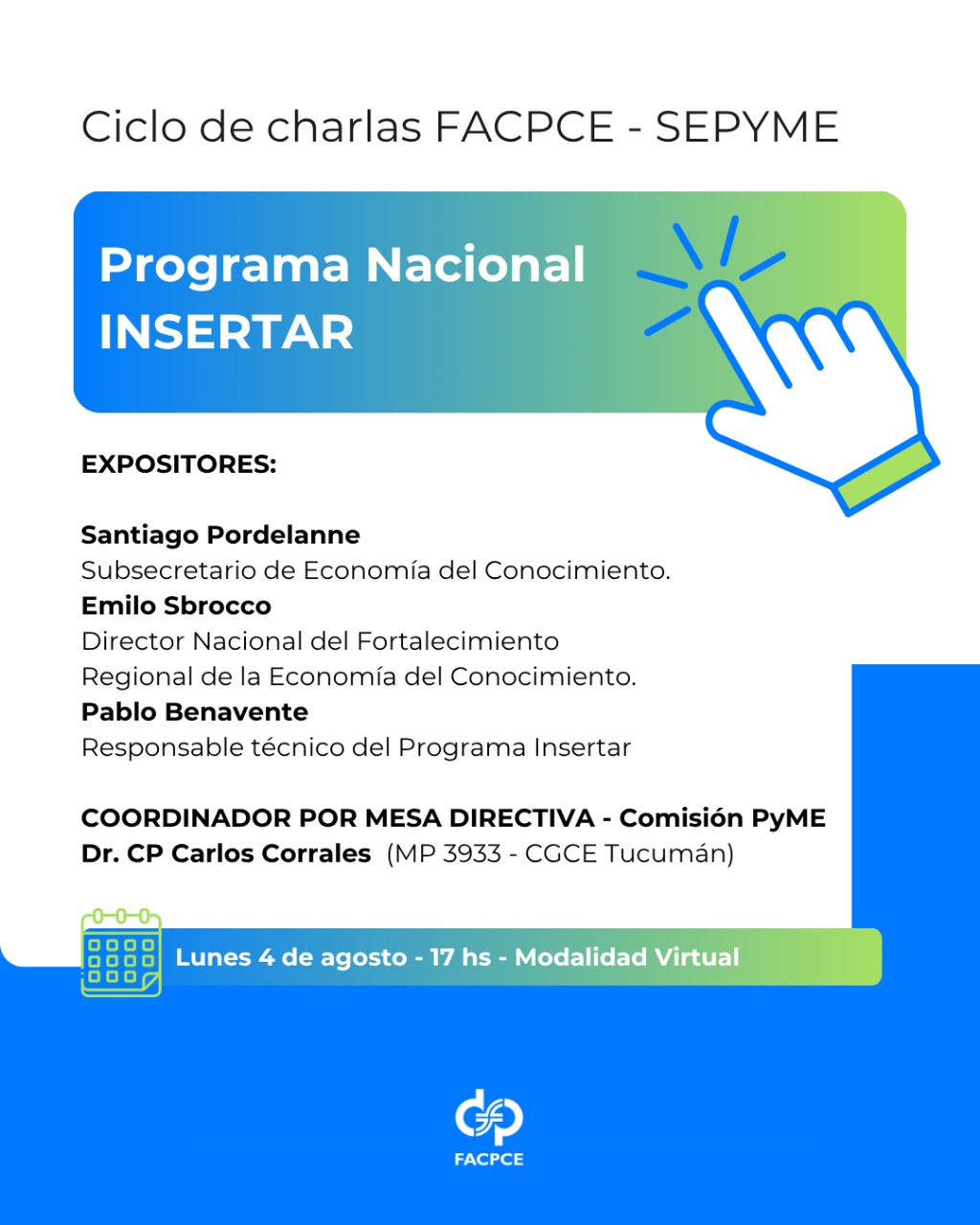 Ciclo de charlas FACPCE - SEPYME

Programa Nacional INSERTAR

EXPOSITORES:

Santiago Pordelanne
Subsecretario de Economía del Conocimiento.
Emilo Sbrocco
Director Nacional del Fortalecimiento Regional de la Economía del Conocimiento.
Pablo Benavente
Responsable técnico del Programa Insertar

COORDINADOR POR MESA DIRECTIVA - Comisión PyME
Dr. CP Carlos Corrales (MP 3933 - CGCE Tucumán)

Lunes 4 de agosto - 17 hs - Modalidad Virtual

FACPCE